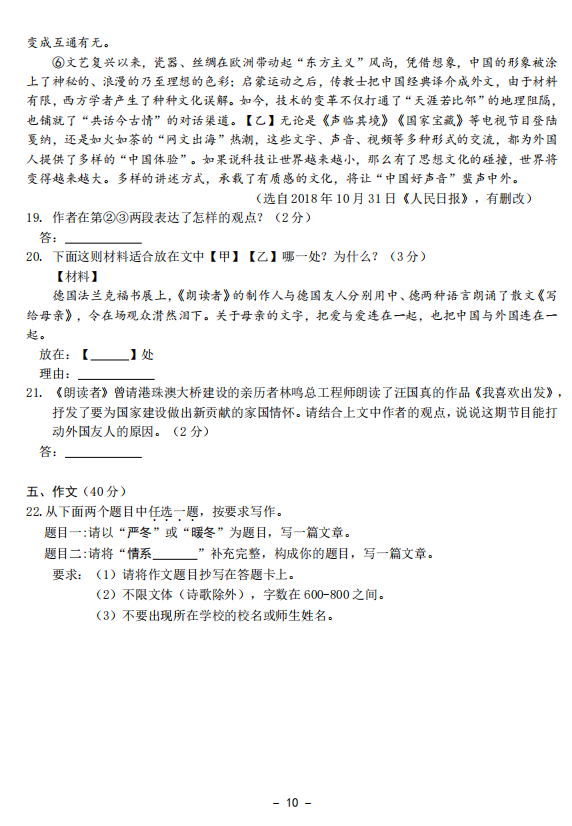 变成互通有无。

⑥文艺复兴以来，瓷器、丝绸在欧洲带动起“东方主义”风尚，凭借想象，中国的形象被涂上了神秘的、浪漫的乃至理想的色彩；启蒙运动之后，传教士把中国经典译介成外文，由于材料有限，西方学者产生了种种文化误解。如今，技术的变革不仅打通了“天涯若比邻”的地理阻隔，也铺就了“共话今古情”的对话渠道。【乙】无论是《声临其境》《国家宝藏》等电视节目登陆戛纳，还是如火如荼的“网文出海”热潮，这些文字、声音、视频等多种形式的交流，都为外国人提供了多样的“中国体验”。如果说科技让世界越来越小，那么有了思想文化的碰撞，世界将变得越来越大。多样的讲述方式，承载了有质感的文化，将让“中国好声音”蜚声中外。

（选自2018年10月31日《人民日报》，有删改）

19. 作者在第②③两段表达了怎样的观点？（2分）

答：____________

20. 下面这则材料适合放在文中【甲】【乙】哪一处？为什么？（3分）

【材料】

德国法兰克福书展上，《朗读者》的制作人与德国友人分别用中、德两种语言朗诵了散文《写给母亲》，令在场观众潸然泪下。关于母亲的文字，把爱与爱连在一起，也把中国与外国连在一起。

放在：【______】处

理由：____________

21. 《朗读者》曾请港珠澳大桥建设的亲历者林鸣总工程师朗读了汪国真的作品《我喜欢出发》，抒发了要为国家建设做出新贡献的家国情怀。请结合上文中作者的观点，说说这期节目能打动外国友人的原因。（2分）

答：____________

五、作文（40分）

22. 从下面两个题目中任选一题，按要求写作。

题目一：请以“严冬”或“暖冬”为题目，写一篇文章。

题目二：请将“情系________”补充完整，构成你的题目，写一篇文章。

要求：（1）请将作文题目抄写在答题卡上。

（2）不限文体（诗歌除外），字数在600-800之间。

（3）不要出现所在学校的校名或师生姓名。

– 10 –